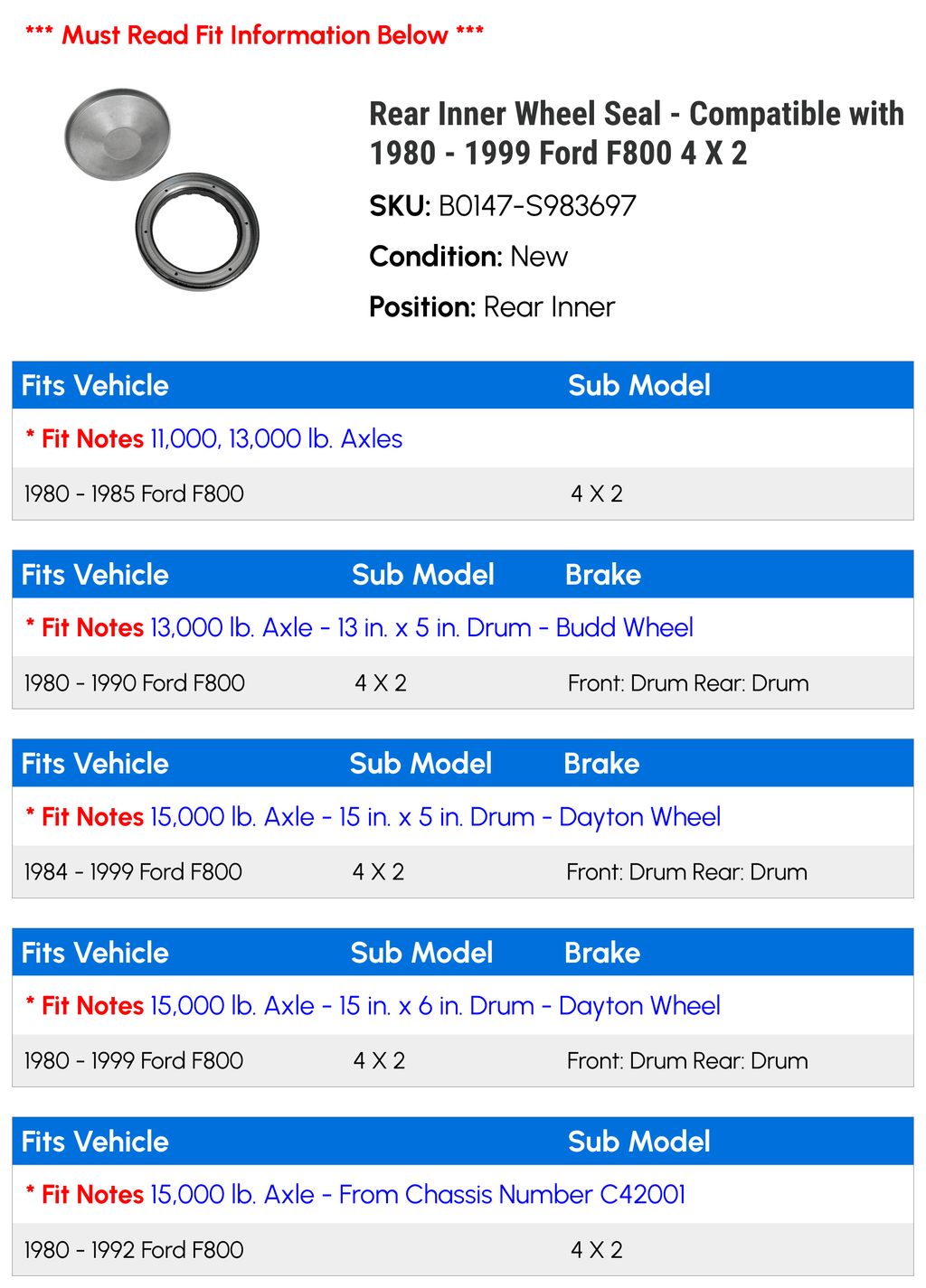 *** Must Read Fit Information Below ***

Rear Inner Wheel Seal - Compatible with 1980 - 1999 Ford F800 4 X 2

SKU: B0147-S983697

Condition: New

Position: Rear Inner

| Fits Vehicle | Sub Model |
|---|---|
| * Fit Notes 11,000, 13,000 lb. Axles | |
| 1980 - 1985 Ford F800 | 4 X 2 |

| Fits Vehicle | Sub Model | Brake |
|---|---|---|
| * Fit Notes 13,000 lb. Axle - 13 in. x 5 in. Drum - Budd Wheel | | |
| 1980 - 1990 Ford F800 | 4 X 2 | Front: Drum Rear: Drum |

| Fits Vehicle | Sub Model | Brake |
|---|---|---|
| * Fit Notes 15,000 lb. Axle - 15 in. x 5 in. Drum - Dayton Wheel | | |
| 1984 - 1999 Ford F800 | 4 X 2 | Front: Drum Rear: Drum |

| Fits Vehicle | Sub Model | Brake |
|---|---|---|
| * Fit Notes 15,000 lb. Axle - 15 in. x 6 in. Drum - Dayton Wheel | | |
| 1980 - 1999 Ford F800 | 4 X 2 | Front: Drum Rear: Drum |

| Fits Vehicle | Sub Model |
|---|---|
| * Fit Notes 15,000 lb. Axle - From Chassis Number C42001 | |
| 1980 - 1992 Ford F800 | 4 X 2 |